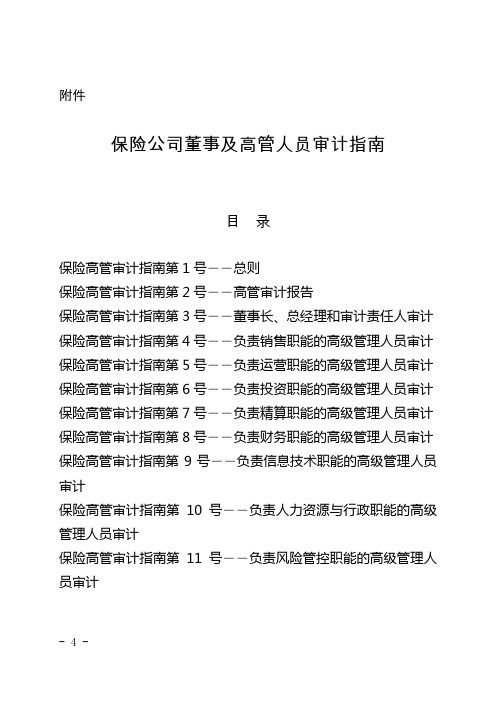 附件

保险公司董事及高管人员审计指南

目　录

保险高管审计指南第 1 号——总则
保险高管审计指南第 2 号——高管审计报告
保险高管审计指南第 3 号——董事长、总经理和审计责任人审计
保险高管审计指南第 4 号——负责销售职能的高级管理人员审计
保险高管审计指南第 5 号——负责运营职能的高级管理人员审计
保险高管审计指南第 6 号——负责投资职能的高级管理人员审计
保险高管审计指南第 7 号——负责精算职能的高级管理人员审计
保险高管审计指南第 8 号——负责财务职能的高级管理人员审计
保险高管审计指南第 9 号——负责信息技术职能的高级管理人员审计
保险高管审计指南第 10 号——负责人力资源与行政职能的高级管理人员审计
保险高管审计指南第 11 号——负责风险管控职能的高级管理人员审计

- 4 -